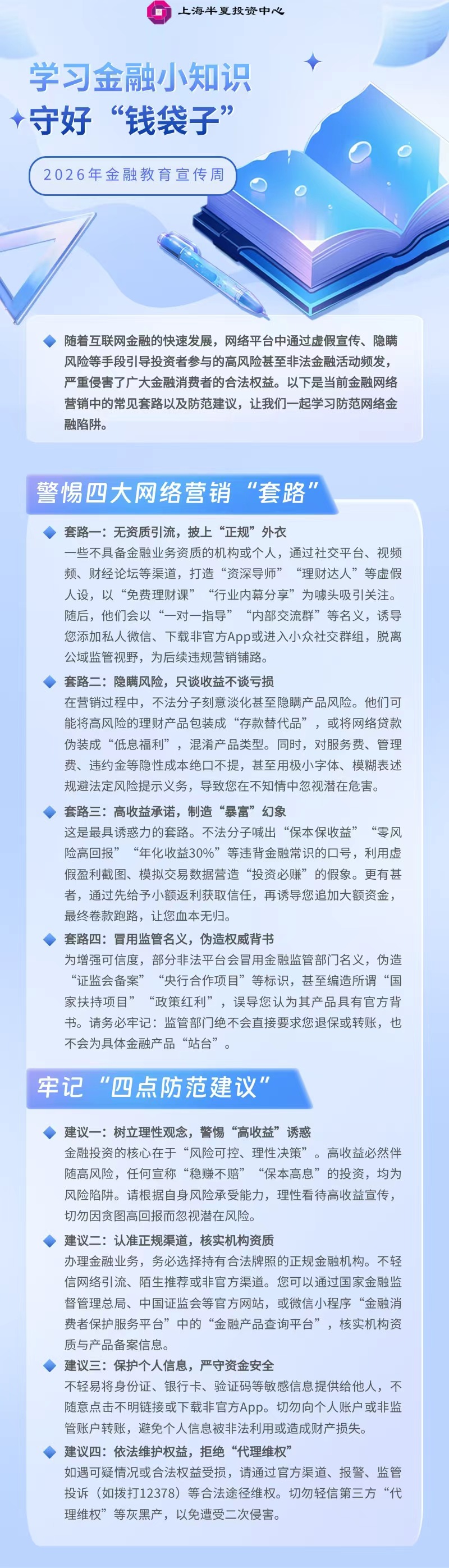 上海半夏投资中心

学习金融小知识

守好“钱袋子”

2026年金融教育宣传周

随着互联网金融的快速发展，网络平台中通过虚假宣传、隐瞒风险等手段引导投资者参与的高风险甚至非法金融活动频发，严重侵害了广大金融消费者的合法权益。以下是当前金融网络营销中的常见套路以及防范建议，让我们一起学习防范网络金融陷阱。

警惕四大网络营销“套路”

套路一：无资质引流，披上“正规”外衣

一些不具备金融业务资质的机构或个人，通过社交平台、视频频、财经论坛等渠道，打造“资深导师”“理财达人”等虚假人设，以“免费理财课”“行业内幕分享”为噱头吸引关注。随后，他们会以“一对一指导”“内部交流群”等名义，诱导您添加私人微信、下载非官方App或进入小众社交群组，脱离公域监管视野，为后续违规营销铺路。

套路二：隐瞒风险，只谈收益不谈亏损

在营销过程中，不法分子刻意淡化甚至隐瞒产品风险。他们可能将高风险的理财产品包装成“存款替代品”，或将网络贷款伪装成“低息福利”，混淆产品类型。同时，对服务费、管理费、违约金等隐性成本绝口不提，甚至用极小字体、模糊表述规避法定风险提示义务，导致您在不知情中忽视潜在危害。

套路三：高收益承诺，制造“暴富”幻象

这是最具诱惑力的套路。不法分子喊出“保本保收益”“零风险高回报”“年化收益30%”等违背金融常识的口号，利用虚假盈利截图、模拟交易数据营造“投资必赚”的假象。更有甚者，通过先给予小额返利获取信任，再诱导您追加大额资金，最终卷款跑路，让您血本无归。

套路四：冒用监管名义，伪造权威背书

为增强可信度，部分非法平台会冒用金融监管部门名义，伪造“证监会备案”“央行合作项目”等标识，甚至编造所谓“国家扶持项目”“政策红利”，误导您认为其产品具有官方背书。请务必牢记：监管部门绝不会直接要求您退保或转账，也不会为具体金融产品“站台”。

牢记“四点防范建议”

建议一：树立理性观念，警惕“高收益”诱惑

金融投资的核心在于“风险可控、理性决策”。高收益必然伴随高风险，任何宣称“稳赚不赔”“保本高息”的投资，均为风险陷阱。请根据自身风险承受能力，理性看待高收益宣传，切勿因贪图高回报而忽视潜在风险。

建议二：认准正规渠道，核实机构资质

办理金融业务，务必选择持有合法牌照的正规金融机构。不轻信网络引流、陌生推荐或非官方渠道。您可以通过国家金融监督管理总局、中国证监会等官方网站，或微信小程序“金融消费者保护服务平台”中的“金融产品查询平台”，核实机构资质与产品备案信息。

建议三：保护个人信息，严守资金安全

不轻易将身份证、银行卡、验证码等敏感信息提供给他人，不随意点击不明链接或下载非官方App。切勿向个人账户或非监管账户转账，避免个人信息被非法利用或造成财产损失。

建议四：依法维护权益，拒绝“代理维权”

如遇可疑情况或合法权益受损，请通过官方渠道、报警、监管投诉（如拨打12378）等合法途径维权。切勿轻信第三方“代理维权”等灰黑产，以免遭受二次侵害。